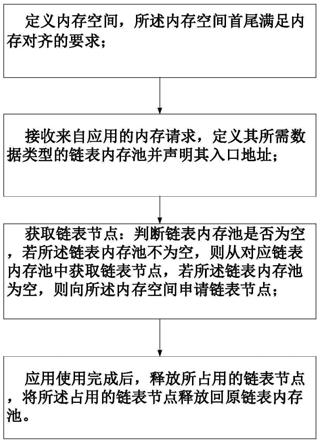 定义内存空间，所述内存空间首尾满足内存对齐的要求；

接收来自应用的内存请求，定义其所需数据类型的链表内存池并声明其入口地址；

获取链表节点：判断链表内存池是否为空，若所述链表内存池不为空，则从对应链表内存池中获取链表节点，若所述链表内存池为空，则向所述内存空间申请链表节点；

应用使用完成后，释放所占用的链表节点，将所述占用的链表节点释放回原链表内存池。